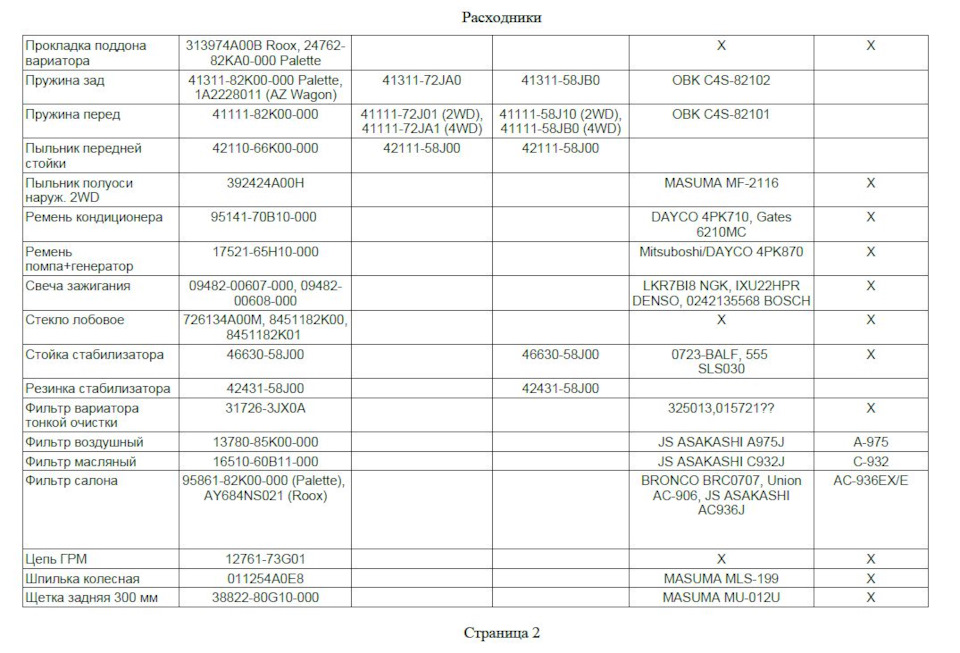 Расходники

| | | | | | |
|---|---|---|---|---|---|
| Прокладка поддона вариатора | 313974A00B Roox, 24762-82KA0-000 Palette | | | X | X |
| Пружина зад | 41311-82K00-000 Palette, 1A2228011 (AZ Wagon) | 41311-72JA0 | 41311-58JB0 | OBK C4S-82102 | |
| Пружина перед | 41111-82K00-000 | 41111-72J01 (2WD), 41111-72JA1 (4WD) | 41111-58J10 (2WD), 41111-58JB0 (4WD) | OBK C4S-82101 | |
| Пыльник передней стойки | 42110-66K00-000 | 42111-58J00 | 42111-58J00 | | |
| Пыльник полуоси наруж. 2WD | 392424A00H | | | MASUMA MF-2116 | X |
| Ремень кондиционера | 95141-70B10-000 | | | DAYCO 4PK710, Gates 6210MC | X |
| Ремень помпа+генератор | 17521-65H10-000 | | | Mitsuboshi/DAYCO 4PK870 | X |
| Свеча зажигания | 09482-00607-000, 09482-00608-000 | | | LKR7BI8 NGK, IXU22HPR DENSO, 0242135568 BOSCH | X |
| Стекло лобовое | 726134A00M, 8451182K00, 8451182K01 | | | X | X |
| Стойка стабилизатора | 46630-58J00 | | 46630-58J00 | 0723-BALF, 555 SLS030 | X |
| Резинка стабилизатора | 42431-58J00 | | 42431-58J00 | | |
| Фильтр вариатора тонкой очистки | 31726-3JX0A | | | 325013,015721?? | X |
| Фильтр воздушный | 13780-85K00-000 | | | JS ASAKASHI A975J | A-975 |
| Фильтр масляный | 16510-60B11-000 | | | JS ASAKASHI C932J | C-932 |
| Фильтр салона | 95861-82K00-000 (Palette), AY684NS021 (Roox) | | | BRONCO BRC0707, Union AC-906, JS ASAKASHI AC936J | AC-936EX/E |
| Цепь ГРМ | 12761-73G01 | | | X | X |
| Шпилька колесная | 011254A0E8 | | | MASUMA MLS-199 | X |
| Щетка задняя 300 мм | 38822-80G10-000 | | | MASUMA MU-012U | X |

Страница 2